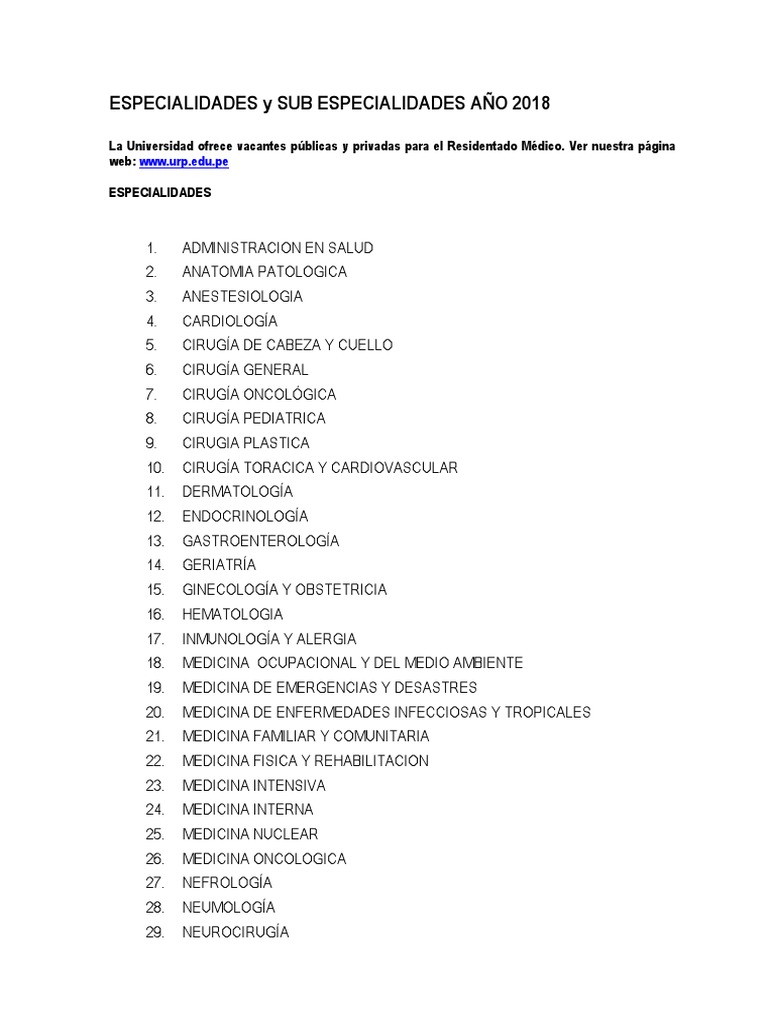 ESPECIALIDADES y SUB ESPECIALIDADES AÑO 2018

La Universidad ofrece vacantes públicas y privadas para el Residentado Médico. Ver nuestra página web: www.urp.edu.pe

ESPECIALIDADES

1. ADMINISTRACION EN SALUD
2. ANATOMIA PATOLOGICA
3. ANESTESIOLOGIA
4. CARDIOLOGÍA
5. CIRUGÍA DE CABEZA Y CUELLO
6. CIRUGÍA GENERAL
7. CIRUGÍA ONCOLÓGICA
8. CIRUGÍA PEDIATRICA
9. CIRUGIA PLASTICA
10. CIRUGÍA TORACICA Y CARDIOVASCULAR
11. DERMATOLOGÍA
12. ENDOCRINOLOGÍA
13. GASTROENTEROLOGÍA
14. GERIATRÍA
15. GINECOLOGÍA Y OBSTETRICIA
16. HEMATOLOGIA
17. INMUNOLOGÍA Y ALERGIA
18. MEDICINA OCUPACIONAL Y DEL MEDIO AMBIENTE
19. MEDICINA DE EMERGENCIAS Y DESASTRES
20. MEDICINA DE ENFERMEDADES INFECCIOSAS Y TROPICALES
21. MEDICINA FAMILIAR Y COMUNITARIA
22. MEDICINA FISICA Y REHABILITACION
23. MEDICINA INTENSIVA
24. MEDICINA INTERNA
25. MEDICINA NUCLEAR
26. MEDICINA ONCOLOGICA
27. NEFROLOGÍA
28. NEUMOLOGÍA
29. NEUROCIRUGÍA